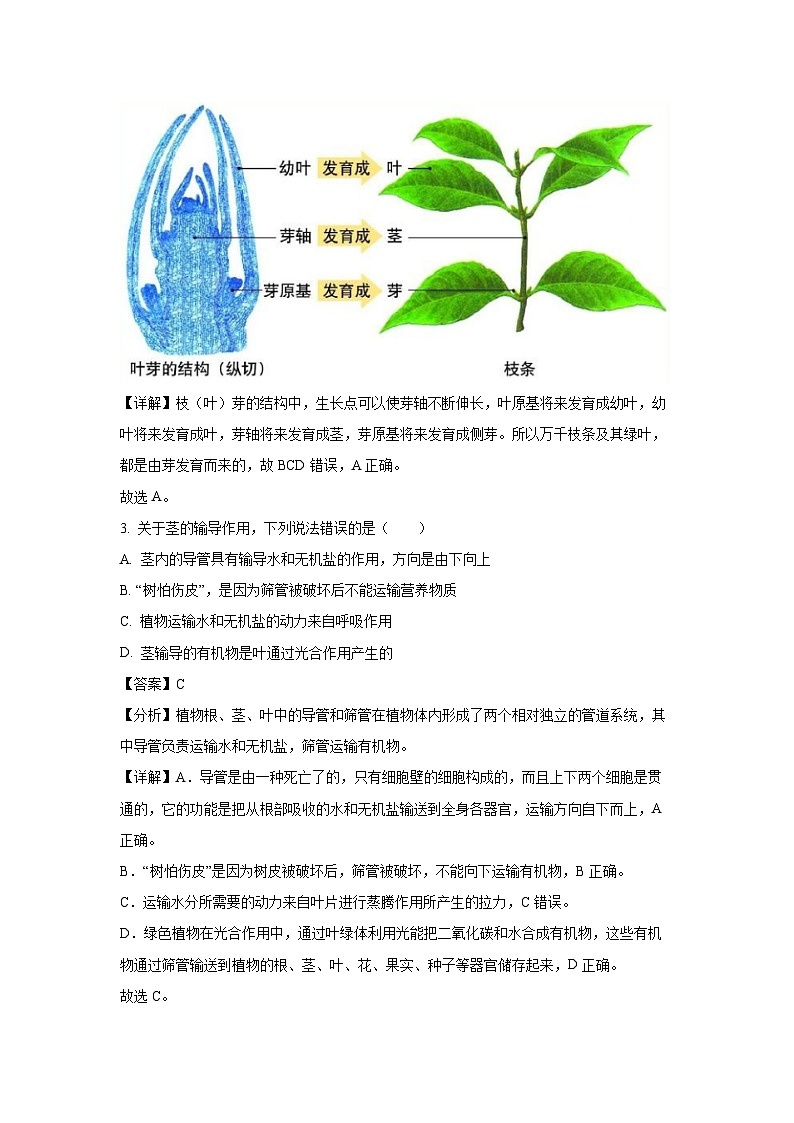 幼叶 发育成 叶
芽轴 发育成 茎
芽原基 发育成 芽
叶芽的结构（纵切）
枝条

【详解】枝（叶）芽的结构中，生长点可以使芽轴不断伸长，叶原基将来发育成幼叶，幼叶将来发育成叶，芽轴将来发育成茎，芽原基将来发育成侧芽。所以万千枝条及其绿叶，都是由芽发育而来的，故 BCD 错误，A 正确。

故选 A。

3. 关于茎的输导作用，下列说法错误的是（　　）

A. 茎内的导管具有输导水和无机盐的作用，方向是由下向上

B. “树怕伤皮”，是因为筛管被破坏后不能运输营养物质

C. 植物运输水和无机盐的动力来自呼吸作用

D. 茎输导的有机物是叶通过光合作用产生的

【答案】C

【分析】植物根、茎、叶中的导管和筛管在植物体内形成了两个相对独立的管道系统，其中导管负责运输水和无机盐，筛管运输有机物。

【详解】A．导管是由一种死亡了的，只有细胞壁的细胞构成的，而且上下两个细胞是贯通的，它的功能是把从根部吸收的水和无机盐输送到全身各器官，运输方向自下而上，A 正确。

B．“树怕伤皮”是因为树皮被破坏后，筛管被破坏，不能向下运输有机物，B 正确。

C．运输水分所需要的动力来自叶片进行蒸腾作用所产生的拉力，C 错误。

D．绿色植物在光合作用中，通过叶绿体利用光能把二氧化碳和水合成有机物，这些有机物通过筛管输送到植物的根、茎、叶、花、果实、种子等器官储存起来，D 正确。

故选 C。